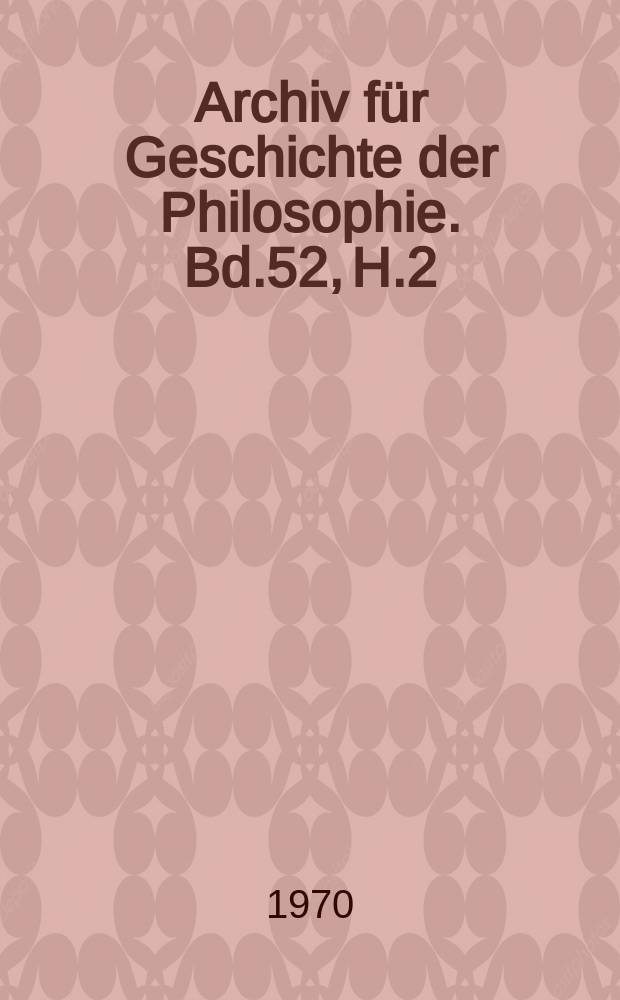 Archiv für Geschichte der Philosophie. Bd.52, H.2

1970